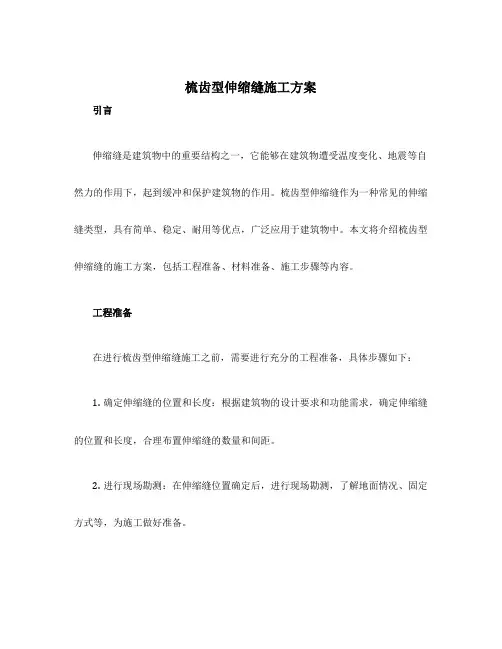 梳齿型伸缩缝施工方案

引言

伸缩缝是建筑物中的重要结构之一，它能够在建筑物遭受温度变化、地震等自然力的作用下，起到缓冲和保护建筑物的作用。梳齿型伸缩缝作为一种常见的伸缩缝类型，具有简单、稳定、耐用等优点，广泛应用于建筑物中。本文将介绍梳齿型伸缩缝的施工方案，包括工程准备、材料准备、施工步骤等内容。

工程准备

在进行梳齿型伸缩缝施工之前，需要进行充分的工程准备，具体步骤如下：

1. 确定伸缩缝的位置和长度：根据建筑物的设计要求和功能需求，确定伸缩缝的位置和长度，合理布置伸缩缝的数量和间距。

2. 进行现场勘测：在伸缩缝位置确定后，进行现场勘测，了解地面情况、固定方式等，为施工做好准备。